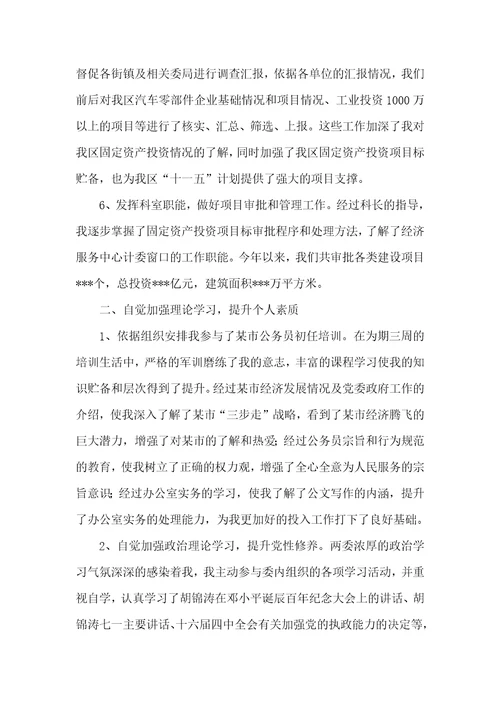 督促各街镇及相关委局进行调查汇报，依据各单位的汇报情况，我们前后对我区汽车零部件企业基础情况和项目情况、工业投资1000万以上的项目等进行了核实、汇总、筛选、上报。这些工作加深了我对我区固定资产投资情况的了解，同时加强了我区固定资产投资项目标贮备，也为我区“十一五”计划提供了强大的项目支撑。

6、发挥科室职能，做好项目审批和管理工作。经过科长的指导，我逐步掌握了固定资产投资项目标审批程序和处理方法，了解了经济服务中心计委窗口的工作职能。今年以来，我们共审批各类建设项目***个，总投资***亿元，建筑面积***万平方米。

二、自觉加强理论学习，提升个人素质

1、依据组织安排我参与了某市公务员初任培训。在为期三周的培训生活中，严格的军训磨练了我的意志，丰富的课程学习使我的知识贮备和层次得到了提升。经过某市经济发展情况及党委政府工作的介绍，使我深入了解了某市“三步走”战略，看到了某市经济腾飞的巨大潜力，增强了对某市的了解和热爱；经过公务员宗旨和行为规范的教育，使我树立了正确的权力观，增强了全心全意为人民服务的宗旨意识；经过办公室实务的学习，使我了解了公文写作的内涵，提升了办公室实务的处理能力，为我更加好的投入工作打下了良好基础。

2、自觉加强政治理论学习，提升党性修养。两委浓厚的政治学习气氛深深的感染着我，我主动参与委内组织的各项学习活动，并重视自学，认真学习了胡锦涛在邓小平诞辰百年纪念大会上的讲话、胡锦涛七一主要讲话、十六届四中全会有关加强党的执政能力的决定等，